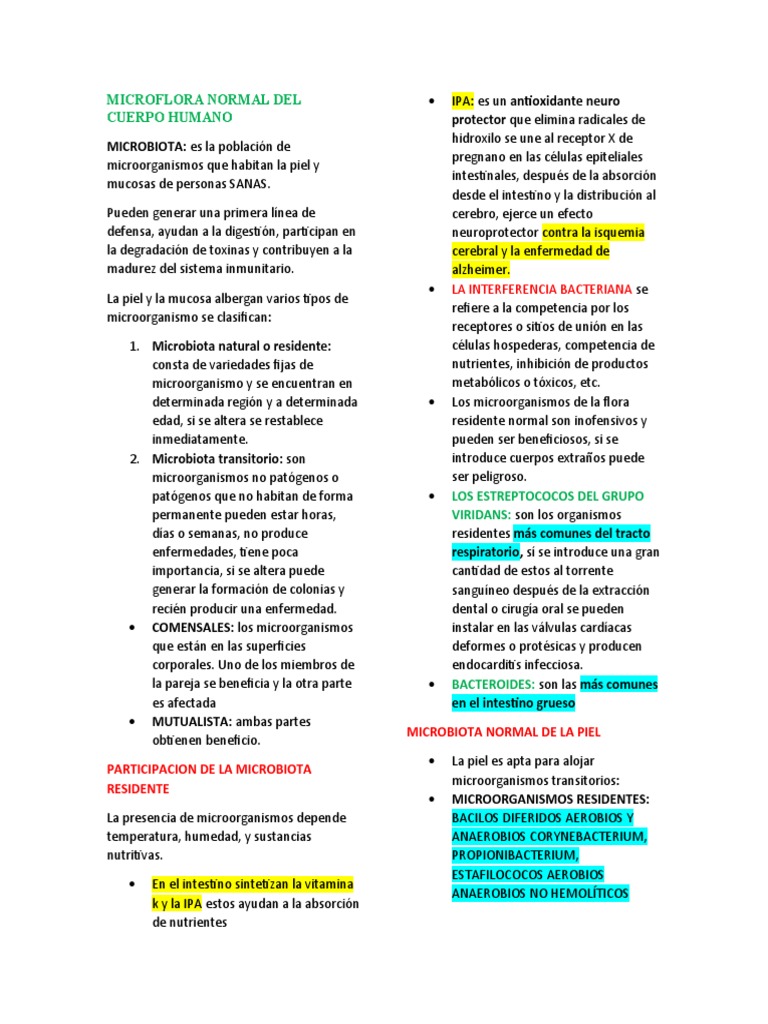 MICROFLORA NORMAL DEL CUERPO HUMANO

MICROBIOTA: es la población de microorganismos que habitan la piel y mucosas de personas SANAS.

Pueden generar una primera línea de defensa, ayudan a la digestión, participan en la degradación de toxinas y contribuyen a la madurez del sistema inmunitario.

La piel y la mucosa albergan varios tipos de microorganismo se clasifican:

1. Microbiota natural o residente: consta de variedades fijas de microorganismo y se encuentran en determinada región y a determinada edad, si se altera se restablece inmediatamente.
2. Microbiota transitorio: son microorganismos no patógenos o patógenos que no habitan de forma permanente pueden estar horas, días o semanas, no produce enfermedades, tiene poca importancia, si se altera puede generar la formación de colonias y recién producir una enfermedad.

• COMENSALES: los microorganismos que están en las superficies corporales. Uno de los miembros de la pareja se beneficia y la otra parte es afectada
• MUTUALISTA: ambas partes obtienen beneficio.

PARTICIPACION DE LA MICROBIOTA RESIDENTE

La presencia de microorganismos depende temperatura, humedad, y sustancias nutritivas.

• En el intestino sintetizan la vitamina k y la IPA estos ayudan a la absorción de nutrientes

• IPA: es un antioxidante neuro protector que elimina radicales de hidroxilo se une al receptor X de pregnano en las células epiteliales intestinales, después de la absorción desde el intestino y la distribución al cerebro, ejerce un efecto neuroprotector contra la isquemia cerebral y la enfermedad de alzheimer.
• LA INTERFERENCIA BACTERIANA se refiere a la competencia por los receptores o sitios de unión en las células hospederas, competencia de nutrientes, inhibición de productos metabólicos o tóxicos, etc.
• Los microorganismos de la flora residente normal son inofensivos y pueden ser beneficiosos, si se introduce cuerpos extraños puede ser peligroso.
• LOS ESTREPTOCOCOS DEL GRUPO VIRIDANS: son los organismos residentes más comunes del tracto respiratorio, si se introduce una gran cantidad de estos al torrente sanguíneo después de la extracción dental o cirugía oral se pueden instalar en las válvulas cardiacas deformes o protésicas y producen endocarditis infecciosa.
• BACTEROIDES: son las más comunes en el intestino grueso

MICROBIOTA NORMAL DE LA PIEL

• La piel es apta para alojar microorganismos transitorios:
• MICROORGANISMOS RESIDENTES: BACILOS DIFERIDOS AEROBIOS Y ANAEROBIOS CORYNEBACTERIUM, PROPIONIBACTERIUM, ESTAFILOCOCOS AEROBIOS ANAEROBIOS NO HEMOLÍTICOS